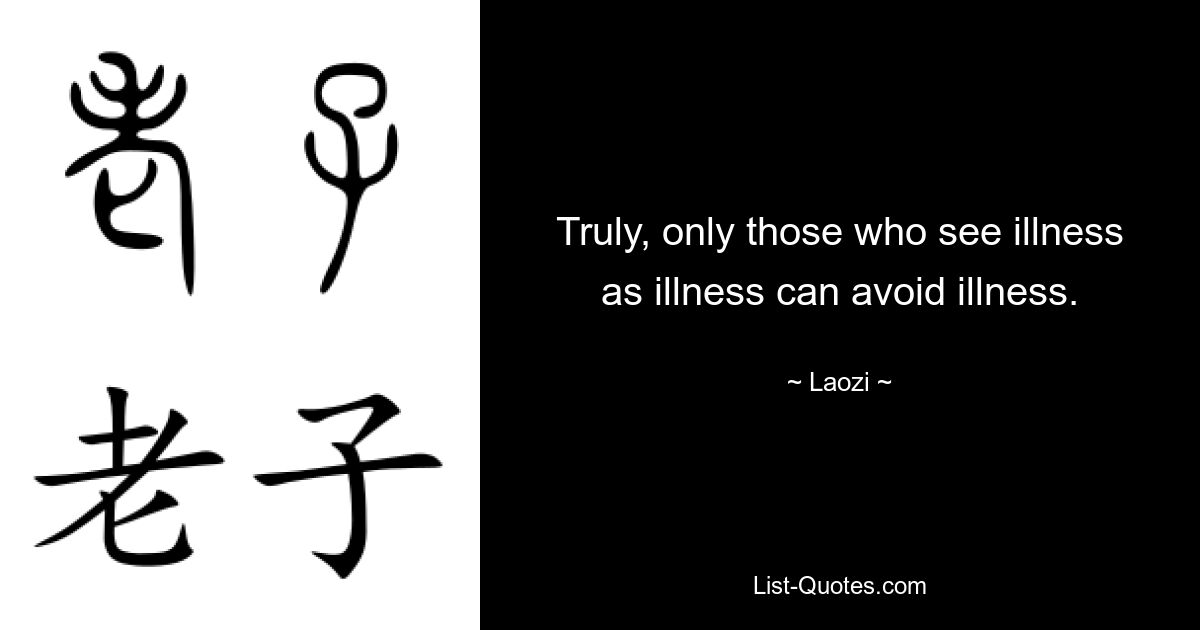 老子

老子

Truly, only those who see illness as illness can avoid illness.

~ Laozi ~

List-Quotes.com